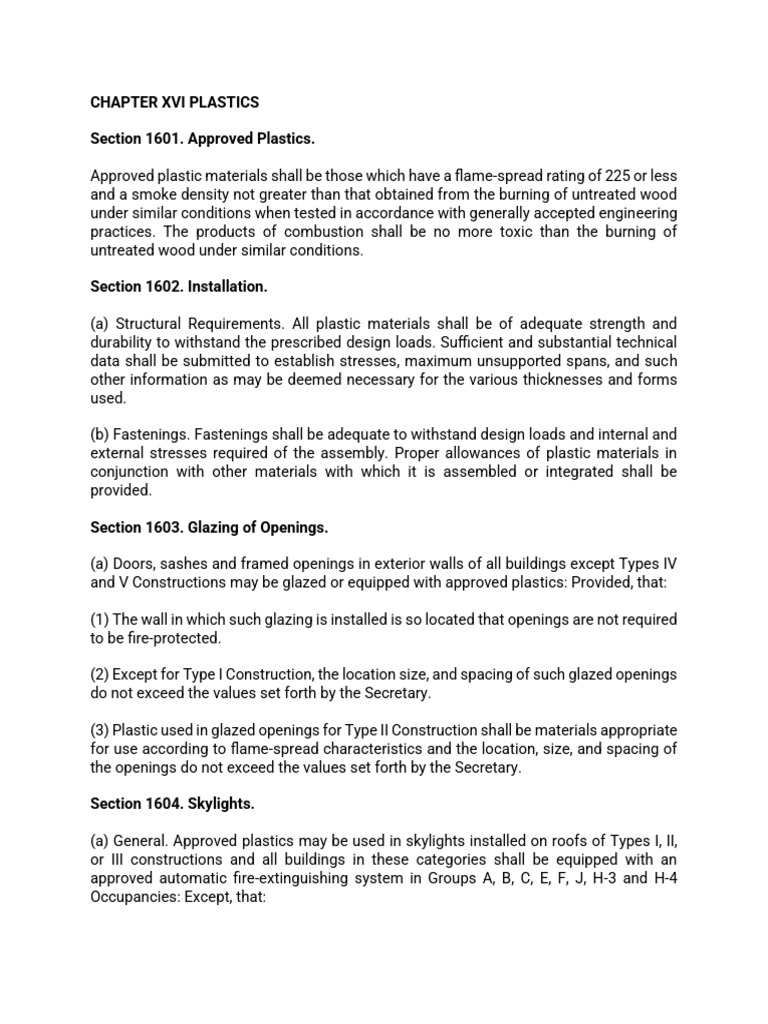 CHAPTER XVI PLASTICS

Section 1601. Approved Plastics.

Approved plastic materials shall be those which have a flame-spread rating of 225 or less and a smoke density not greater than that obtained from the burning of untreated wood under similar conditions when tested in accordance with generally accepted engineering practices. The products of combustion shall be no more toxic than the burning of untreated wood under similar conditions.

Section 1602. Installation.

(a) Structural Requirements. All plastic materials shall be of adequate strength and durability to withstand the prescribed design loads. Sufficient and substantial technical data shall be submitted to establish stresses, maximum unsupported spans, and such other information as may be deemed necessary for the various thicknesses and forms used.

(b) Fastenings. Fastenings shall be adequate to withstand design loads and internal and external stresses required of the assembly. Proper allowances of plastic materials in conjunction with other materials with which it is assembled or integrated shall be provided.

Section 1603. Glazing of Openings.

(a) Doors, sashes and framed openings in exterior walls of all buildings except Types IV and V Constructions may be glazed or equipped with approved plastics: Provided, that:

(1) The wall in which such glazing is installed is so located that openings are not required to be fire-protected.

(2) Except for Type I Construction, the location size, and spacing of such glazed openings do not exceed the values set forth by the Secretary.

(3) Plastic used in glazed openings for Type II Construction shall be materials appropriate for use according to flame-spread characteristics and the location, size, and spacing of the openings do not exceed the values set forth by the Secretary.

Section 1604. Skylights.

(a) General. Approved plastics may be used in skylights installed on roofs of Types I, II, or III constructions and all buildings in these categories shall be equipped with an approved automatic fire-extinguishing system in Groups A, B, C, E, F, J, H-3 and H-4 Occupancies: Except, that: